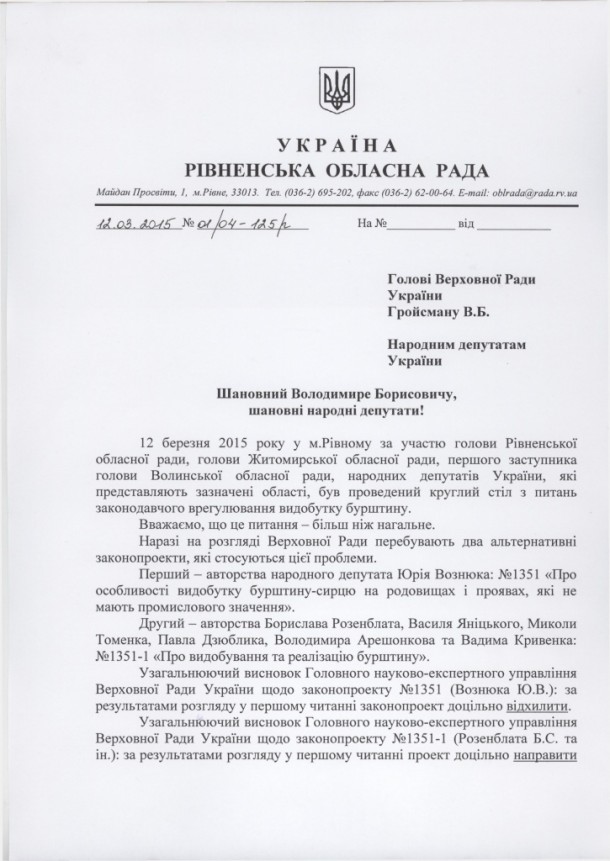 УКРАЇНА
РІВНЕНСЬКА ОБЛАСНА РАДА

Майдан Просвіти, 1, м.Рівне, 33013. Тел. (036-2) 695-202, факс (036-2) 62-00-64. E-mail: oblrada@rada.rv.ua

12.03.2015 № 01/04-125/р На №__________ від __________

Голові Верховної Ради України
Гройсману В.Б.

Народним депутатам України

Шановний Володимире Борисовичу,
шановні народні депутати!

12 березня 2015 року у м.Рівному за участю голови Рівненської обласної ради, голови Житомирської обласної ради, першого заступника голови Волинської обласної ради, народних депутатів України, які представляють зазначені області, був проведений круглий стіл з питань законодавчого врегулювання видобутку бурштину.

Вважаємо, що це питання – більш ніж нагальне.

Наразі на розгляді Верховної Ради перебувають два альтернативні законопроекти, які стосуються цієї проблеми.

Перший – авторства народного депутата Юрія Вознюка: №1351 «Про особливості видобутку бурштину-сирцю на родовищах і проявах, які не мають промислового значення».

Другий – авторства Борислава Розенблата, Василя Яніцького, Миколи Томенка, Павла Дзюблика, Володимира Арешонкова та Вадима Кривенка: №1351-1 «Про видобування та реалізацію бурштину».

Узагальнюючий висновок Головного науково-експертного управління Верховної Ради України щодо законопроекту №1351 (Вознюка Ю.В.): за результатами розгляду у першому читанні законопроект доцільно відхилити.

Узагальнюючий висновок Головного науково-експертного управління Верховної Ради України щодо законопроекту №1351-1 (Розенблата Б.С. та ін.): за результатами розгляду у першому читанні проект доцільно направити